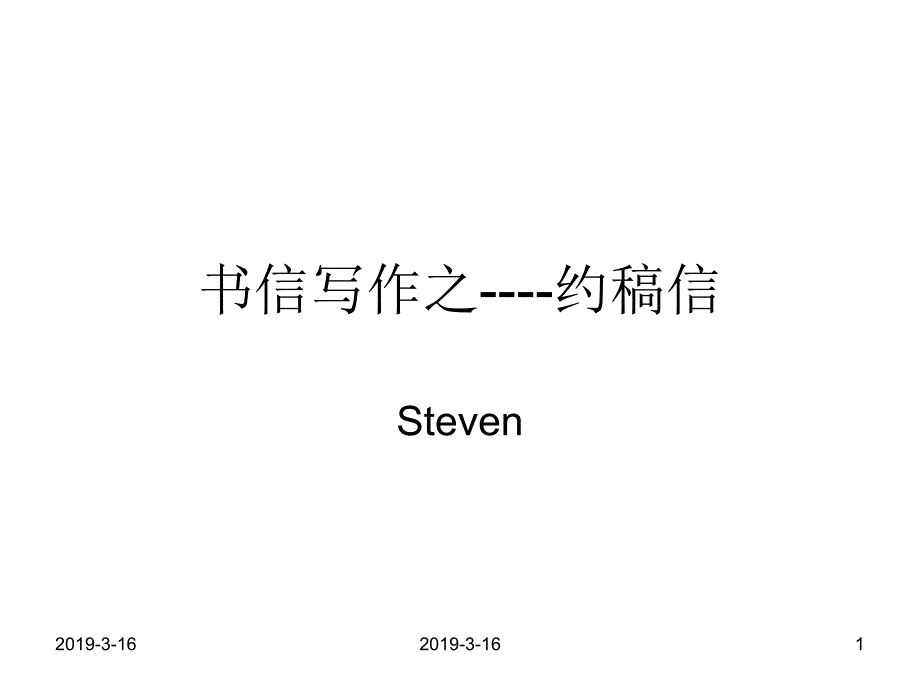 书信写作之----约稿信

Steven

2019-3-16

2019-3-16

1